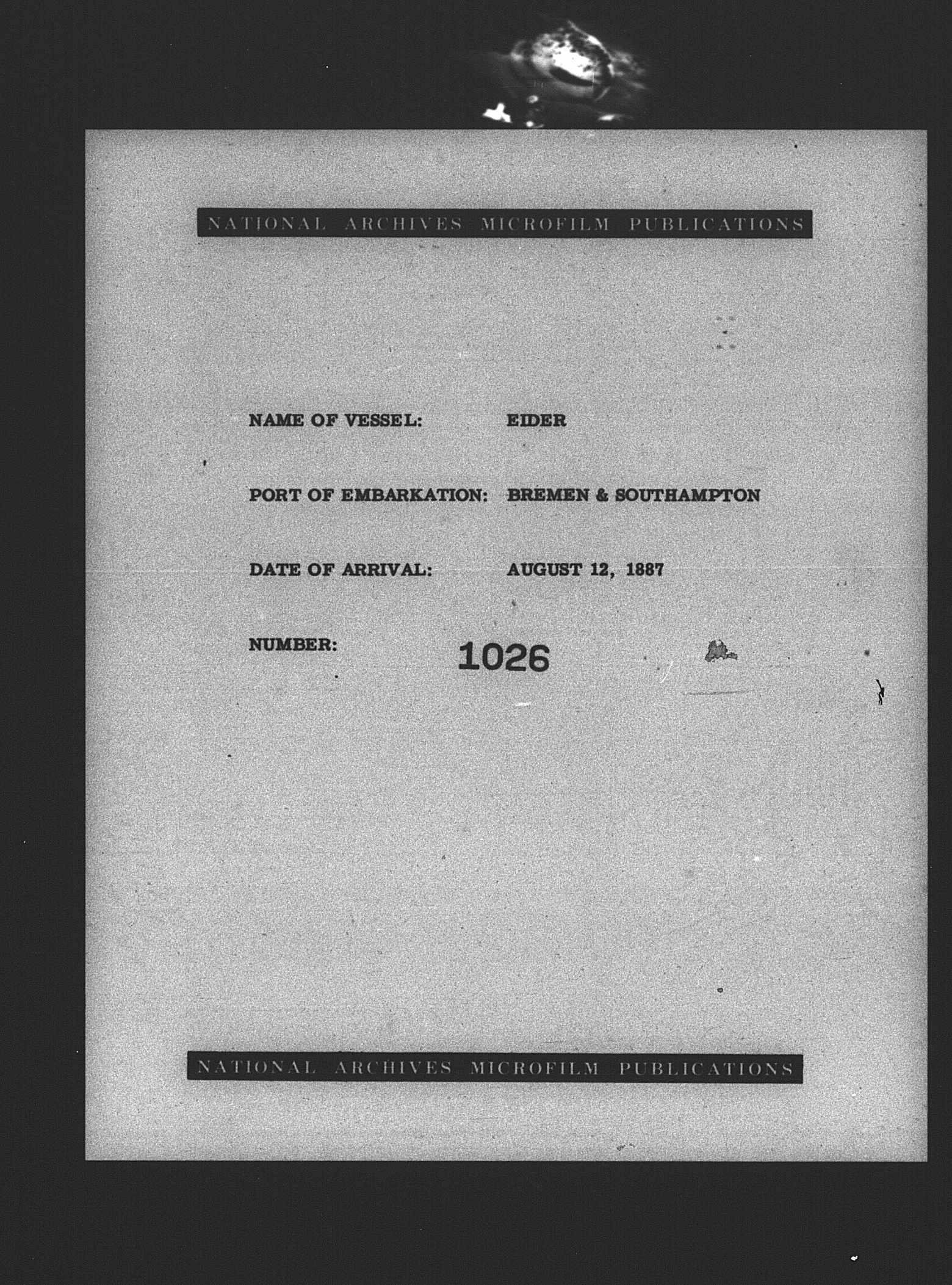 NATIONAL ARCHIVES MICROFILM PUBLICATIONS

NAME OF VESSEL: EIDER

PORT OF EMBARKATION: BREMEN & SOUTHAMPTON

DATE OF ARRIVAL: AUGUST 12, 1887

NUMBER: 1026

NATIONAL ARCHIVES MICROFILM PUBLICATIONS